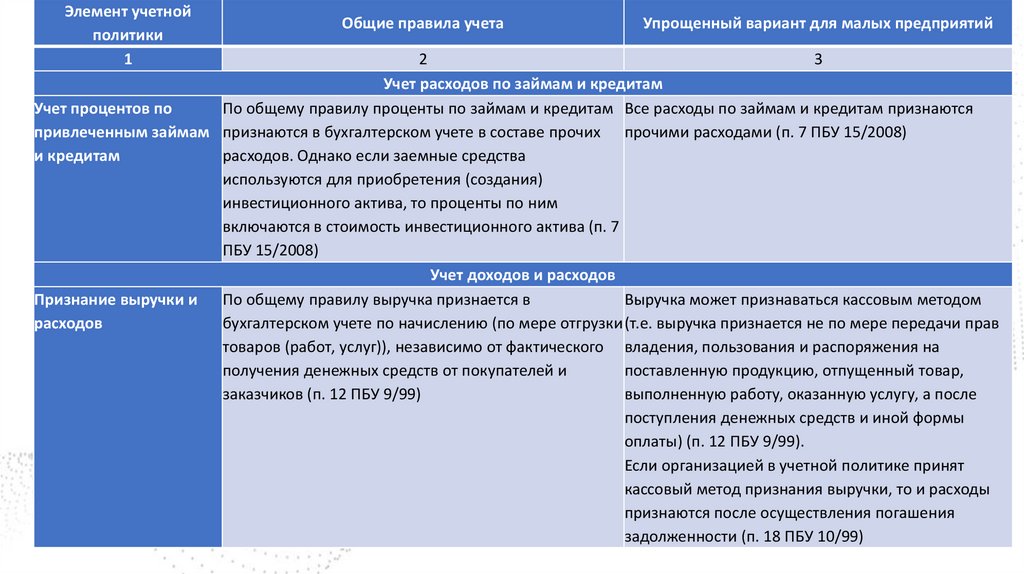 | Элемент учетной политики | Общие правила учета | Упрощенный вариант для малых предприятий |
|---|---|---|
| 1 | 2 | 3 |
| Учет расходов по займам и кредитам | | |
| Учет процентов по привлеченным займам и кредитам | По общему правилу проценты по займам и кредитам признаются в бухгалтерском учете в составе прочих расходов. Однако если заемные средства используются для приобретения (создания) инвестиционного актива, то проценты по ним включаются в стоимость инвестиционного актива (п. 7 ПБУ 15/2008) | Все расходы по займам и кредитам признаются прочими расходами (п. 7 ПБУ 15/2008) |
| Учет доходов и расходов | | |
| Признание выручки и расходов | По общему правилу выручка признается в бухгалтерском учете по начислению (по мере отгрузки товаров (работ, услуг)), независимо от фактического получения денежных средств от покупателей и заказчиков (п. 12 ПБУ 9/99) | Выручка может признаваться кассовым методом (т.е. выручка признается не по мере передачи прав владения, пользования и распоряжения на поставленную продукцию, отпущенный товар, выполненную работу, оказанную услугу, а после поступления денежных средств и иной формы оплаты) (п. 12 ПБУ 9/99). Если организацией в учетной политике принят кассовый метод признания выручки, то и расходы признаются после осуществления погашения задолженности (п. 18 ПБУ 10/99) |